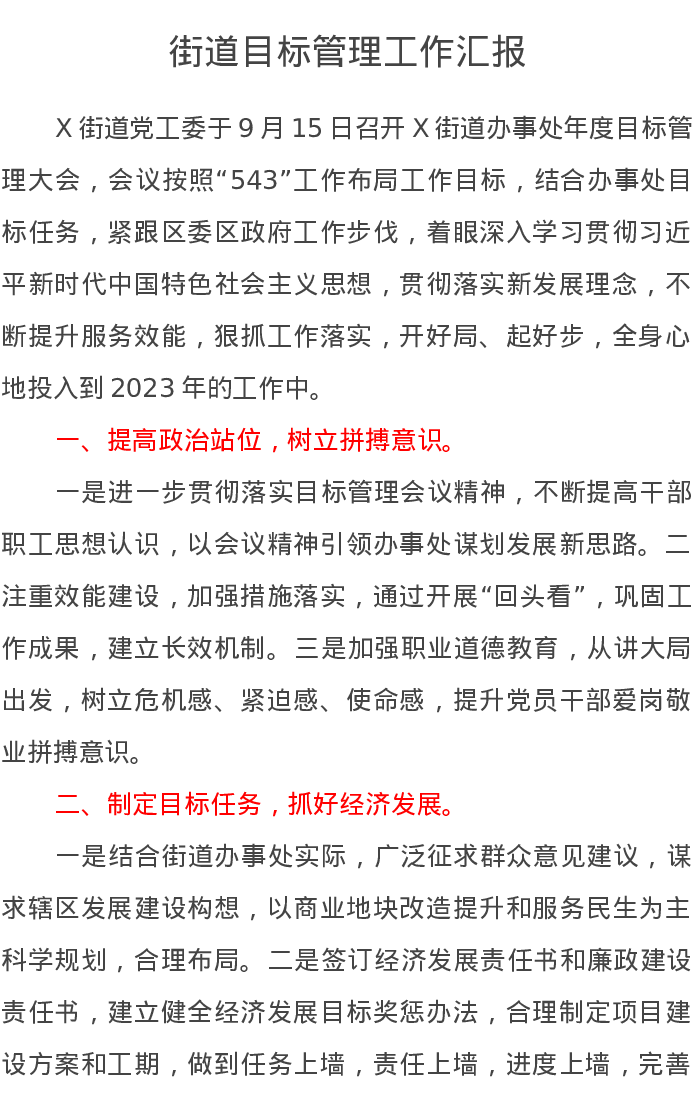 街道目标管理工作汇报

X街道党工委于9月15日召开X街道办事处年度目标管理大会，会议按照“543”工作布局工作目标，结合办事处目标任务，紧跟区委区政府工作步伐，着眼深入学习贯彻习近平新时代中国特色社会主义思想，贯彻落实新发展理念，不断提升服务效能，狠抓工作落实，开好局、起好步，全身心地投入到2023年的工作中。

一、提高政治站位，树立拼搏意识。

一是进一步贯彻落实目标管理会议精神，不断提高干部职工思想认识，以会议精神引领办事处谋划发展新思路。二注重效能建设，加强措施落实，通过开展“回头看”，巩固工作成果，建立长效机制。三是加强职业道德教育，从讲大局出发，树立危机感、紧迫感、使命感，提升党员干部爱岗敬业拼搏意识。

二、制定目标任务，抓好经济发展。

一是结合街道办事处实际，广泛征求群众意见建议，谋求辖区发展建设构想，以商业地块改造提升和服务民生为主科学规划，合理布局。二是签订经济发展责任书和廉政建设责任书，建立健全经济发展目标奖惩办法，合理制定项目建设方案和工期，做到任务上墙，责任上墙，进度上墙，完善